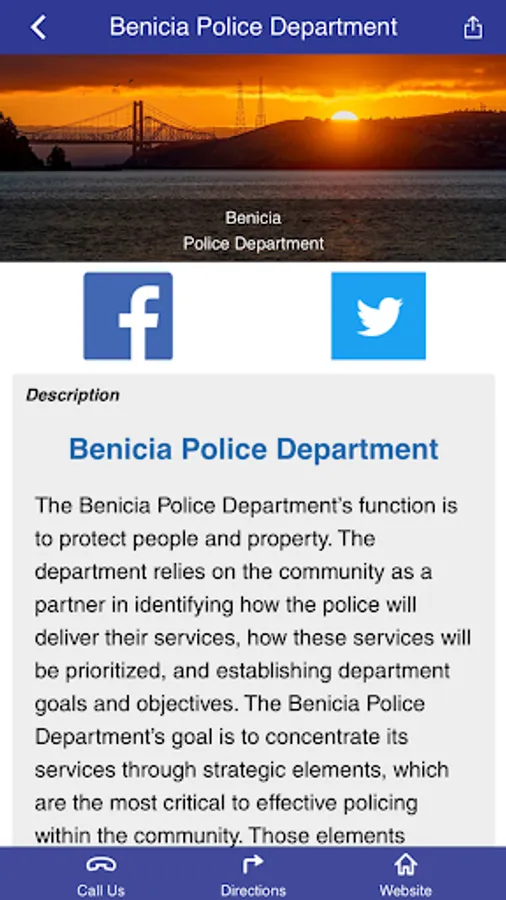 Benicia Police Department

Benicia
Police Department

Description

Benicia Police Department

The Benicia Police Department's function is to protect people and property. The department relies on the community as a partner in identifying how the police will deliver their services, how these services will be prioritized, and establishing department goals and objectives. The Benicia Police Department's goal is to concentrate its services through strategic elements, which are the most critical to effective policing within the community. Those elements

Call Us
Directions
Website